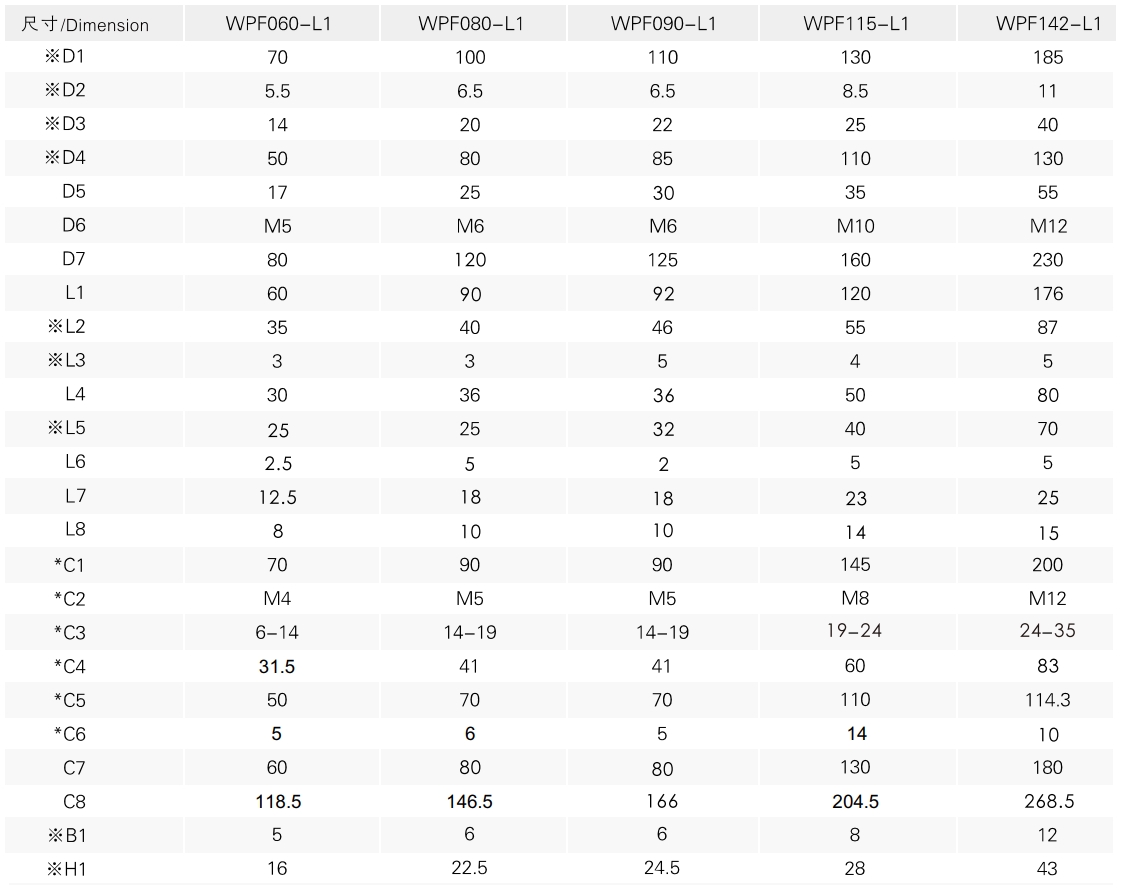 | 尺寸/Dimension | WPF060-L1 | WPF080-L1 | WPF090-L1 | WPF115-L1 | WPF142-L1 |
|---|---|---|---|---|---|
| ※D1 | 70 | 100 | 110 | 130 | 185 |
| ※D2 | 5.5 | 6.5 | 6.5 | 8.5 | 11 |
| ※D3 | 14 | 20 | 22 | 25 | 40 |
| ※D4 | 50 | 80 | 85 | 110 | 130 |
| D5 | 17 | 25 | 30 | 35 | 55 |
| D6 | M5 | M6 | M6 | M10 | M12 |
| D7 | 80 | 120 | 125 | 160 | 230 |
| L1 | 60 | 90 | 92 | 120 | 176 |
| ※L2 | 35 | 40 | 46 | 55 | 87 |
| ※L3 | 3 | 3 | 5 | 4 | 5 |
| L4 | 30 | 36 | 36 | 50 | 80 |
| ※L5 | 25 | 25 | 32 | 40 | 70 |
| L6 | 2.5 | 5 | 2 | 5 | 5 |
| L7 | 12.5 | 18 | 18 | 23 | 25 |
| L8 | 8 | 10 | 10 | 14 | 15 |
| *C1 | 70 | 90 | 90 | 145 | 200 |
| *C2 | M4 | M5 | M5 | M8 | M12 |
| *C3 | 6-14 | 14-19 | 14-19 | 19-24 | 24-35 |
| *C4 | 31.5 | 41 | 41 | 60 | 83 |
| *C5 | 50 | 70 | 70 | 110 | 114.3 |
| *C6 | 5 | 6 | 5 | 14 | 10 |
| C7 | 60 | 80 | 80 | 130 | 180 |
| C8 | 118.5 | 146.5 | 166 | 204.5 | 268.5 |
| ※B1 | 5 | 6 | 6 | 8 | 12 |
| ※H1 | 16 | 22.5 | 24.5 | 28 | 43 |